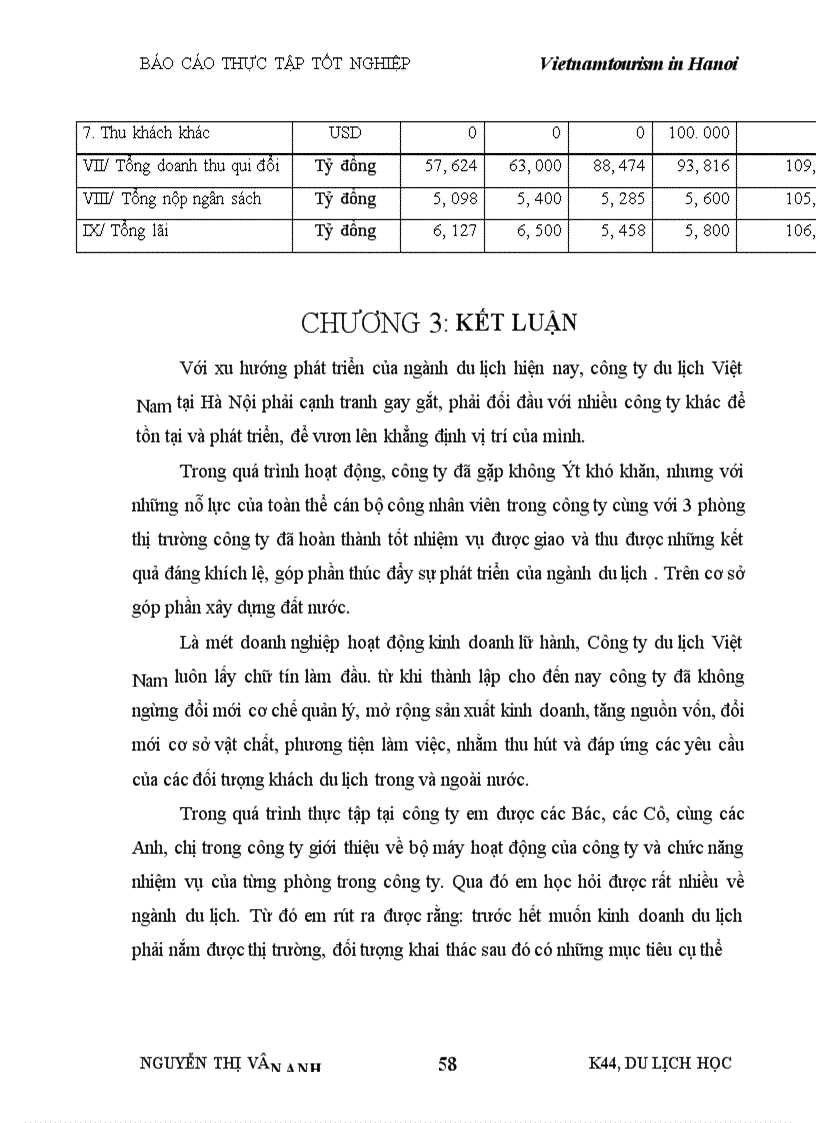 BÁO CÁO THỰC TẬP TỐT NGHIỆP Vietnamtourism in Hanoi

| 7. Thu khách khác | USD | 0 | 0 | 0 | 100. 000 | |
|---|---|---|---|---|---|---|
| VII/ Tổng doanh thu qui đổi | Tỷ đồng | 57, 624 | 63, 000 | 88, 474 | 93, 816 | 109, |
| VIII/ Tổng nộp ngân sách | Tỷ đồng | 5, 098 | 5, 400 | 5, 285 | 5, 600 | 105, |
| IX/ Tổng lãi | Tỷ đồng | 6, 127 | 6, 500 | 5, 458 | 5, 800 | 106, |

CHƯƠNG 3: KẾT LUẬN

Với xu hướng phát triển của ngành du lịch hiện nay, công ty du lịch Việt Nam tại Hà Nội phải cạnh tranh gay gắt, phải đối đầu với nhiều công ty khác để tồn tại và phát triển, để vươn lên khẳng định vị trí của mình.

Trong quá trình hoạt động, công ty đã gặp không Ýt khó khăn, nhưng với những nỗ lực của toàn thể cán bộ công nhân viên trong công ty cùng với 3 phòng thị trường công ty đã hoàn thành tốt nhiệm vụ được giao và thu được những kết quả đáng khích lệ, góp phần thúc đẩy sự phát triển của ngành du lịch . Trên cơ sở góp phần xây dựng đất nước.

Là mét doanh nghiệp hoạt động kinh doanh lữ hành, Công ty du lịch Việt Nam luôn lấy chữ tín làm đầu. từ khi thành lập cho đến nay công ty đã không ngừng đổi mới cơ chế quản lý, mở rộng sản xuất kinh doanh, tăng nguồn vốn, đổi mới cơ sở vật chất, phương tiện làm việc, nhằm thu hút và đáp ứng các yêu cầu của các đối tượng khách du lịch trong và ngoài nước.

Trong quá trình thực tập tại công ty em được các Bác, các Cô, cùng các Anh, chị trong công ty giới thiệu về bộ máy hoạt động của công ty và chức năng nhiệm vụ của từng phòng trong công ty. Qua đó em học hỏi được rất nhiều về ngành du lịch. Từ đó em rút ra được rằng: trước hết muốn kinh doanh du lịch phải nắm được thị trường, đối tượng khai thác sau đó có những mục tiêu cụ thể

NGUYỄN THỊ VÂN ANH 58 K44, DU LỊCH HỌC